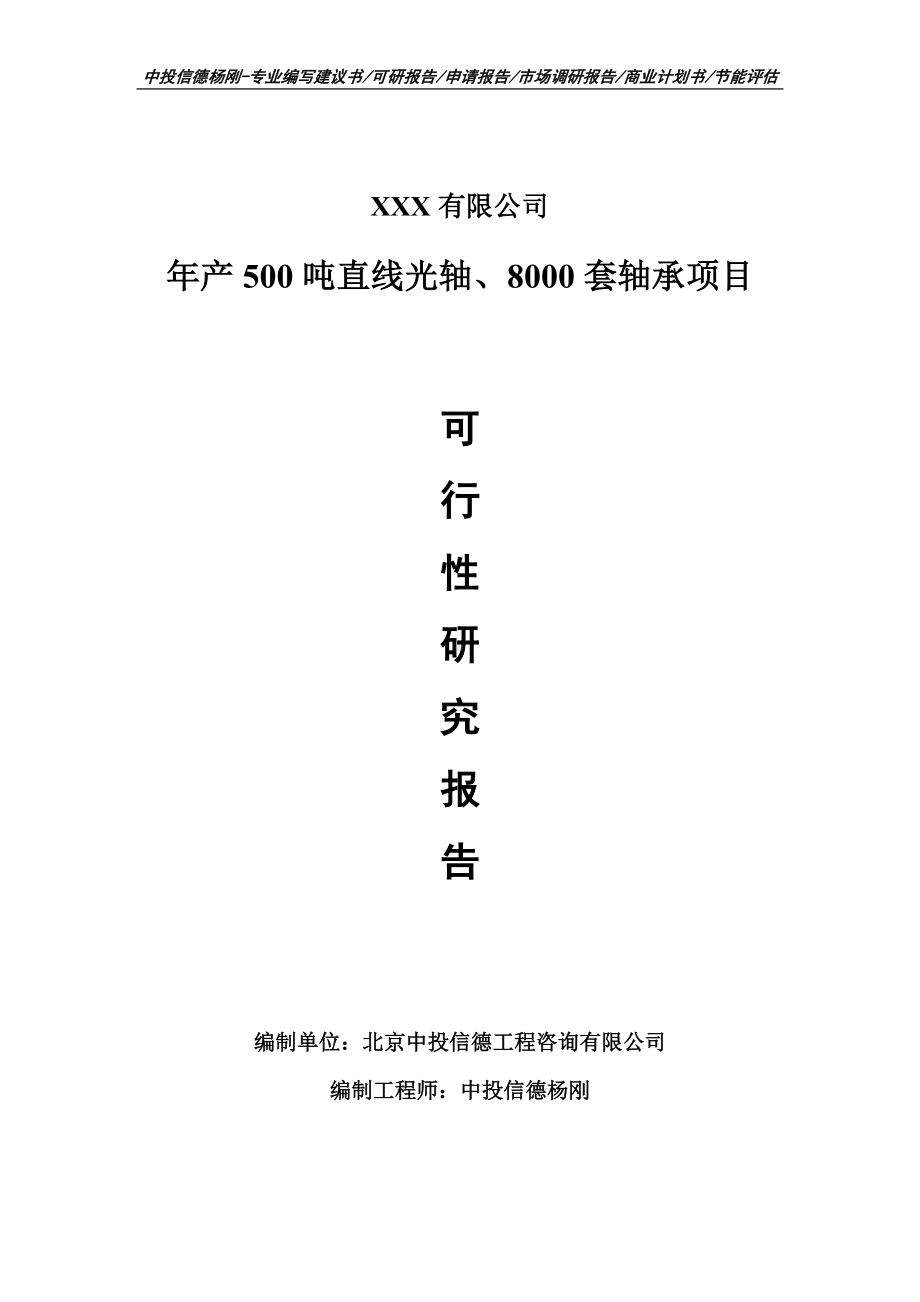 中投信德杨刚-专业编写建议书/可研报告/申请报告/市场调研报告/商业计划书/节能评估

XXX 有限公司

年产 500 吨直线光轴、8000 套轴承项目

可

行

性

研

究

报

告

编制单位：北京中投信德工程咨询有限公司

编制工程师：中投信德杨刚